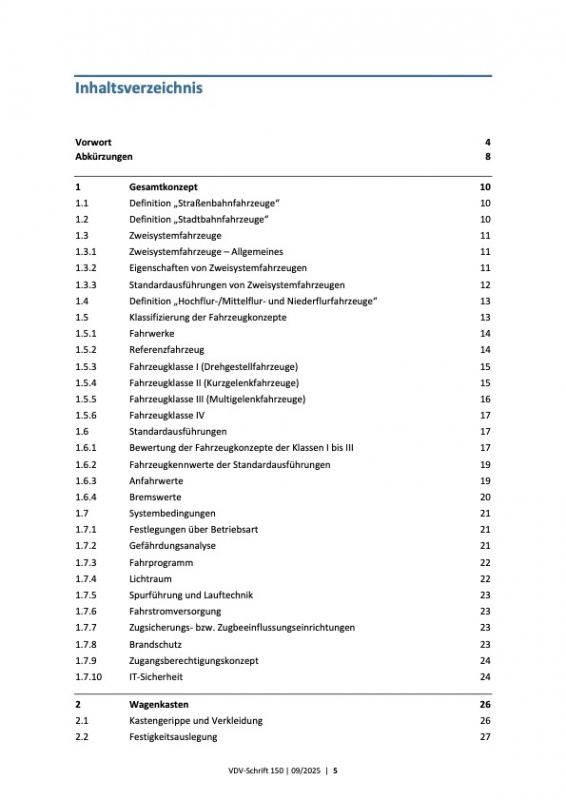 Inhaltsverzeichnis

| | | |
|---|---|---|
| Vorwort | | 4 |
| Abkürzungen | | 8 |
| 1 | Gesamtkonzept | 10 |
| 1.1 | Definition „Straßenbahnfahrzeuge“ | 10 |
| 1.2 | Definition „Stadtbahnfahrzeuge“ | 10 |
| 1.3 | Zweisystemfahrzeuge | 11 |
| 1.3.1 | Zweisystemfahrzeuge – Allgemeines | 11 |
| 1.3.2 | Eigenschaften von Zweisystemfahrzeugen | 11 |
| 1.3.3 | Standardausführungen von Zweisystemfahrzeugen | 12 |
| 1.4 | Definition „Hochflur-/Mittelflur- und Niederflurfahrzeuge“ | 13 |
| 1.5 | Klassifizierung der Fahrzeugkonzepte | 13 |
| 1.5.1 | Fahrwerke | 14 |
| 1.5.2 | Referenzfahrzeug | 14 |
| 1.5.3 | Fahrzeugklasse I (Drehgestellfahrzeuge) | 15 |
| 1.5.4 | Fahrzeugklasse II (Kurzgelenkfahrzeuge) | 15 |
| 1.5.5 | Fahrzeugklasse III (Multigelenkfahrzeuge) | 16 |
| 1.5.6 | Fahrzeugklasse IV | 17 |
| 1.6 | Standardausführungen | 17 |
| 1.6.1 | Bewertung der Fahrzeugkonzepte der Klassen I bis III | 17 |
| 1.6.2 | Fahrzeugkennwerte der Standardausführungen | 19 |
| 1.6.3 | Anfahrwerte | 19 |
| 1.6.4 | Bremswerte | 20 |
| 1.7 | Systembedingungen | 21 |
| 1.7.1 | Festlegungen über Betriebsart | 21 |
| 1.7.2 | Gefährdungsanalyse | 21 |
| 1.7.3 | Fahrprogramm | 22 |
| 1.7.4 | Lichtraum | 22 |
| 1.7.5 | Spurführung und Lauftechnik | 23 |
| 1.7.6 | Fahrstromversorgung | 23 |
| 1.7.7 | Zugsicherungs- bzw. Zugbeeinflussungseinrichtungen | 23 |
| 1.7.8 | Brandschutz | 23 |
| 1.7.9 | Zugangsberechtigungskonzept | 24 |
| 1.7.10 | IT-Sicherheit | 24 |
| 2 | Wagenkasten | 26 |
| 2.1 | Kastengerippe und Verkleidung | 26 |
| 2.2 | Festigkeitsauslegung | 27 |

VDV-Schrift 150 | 09/2025 | 5